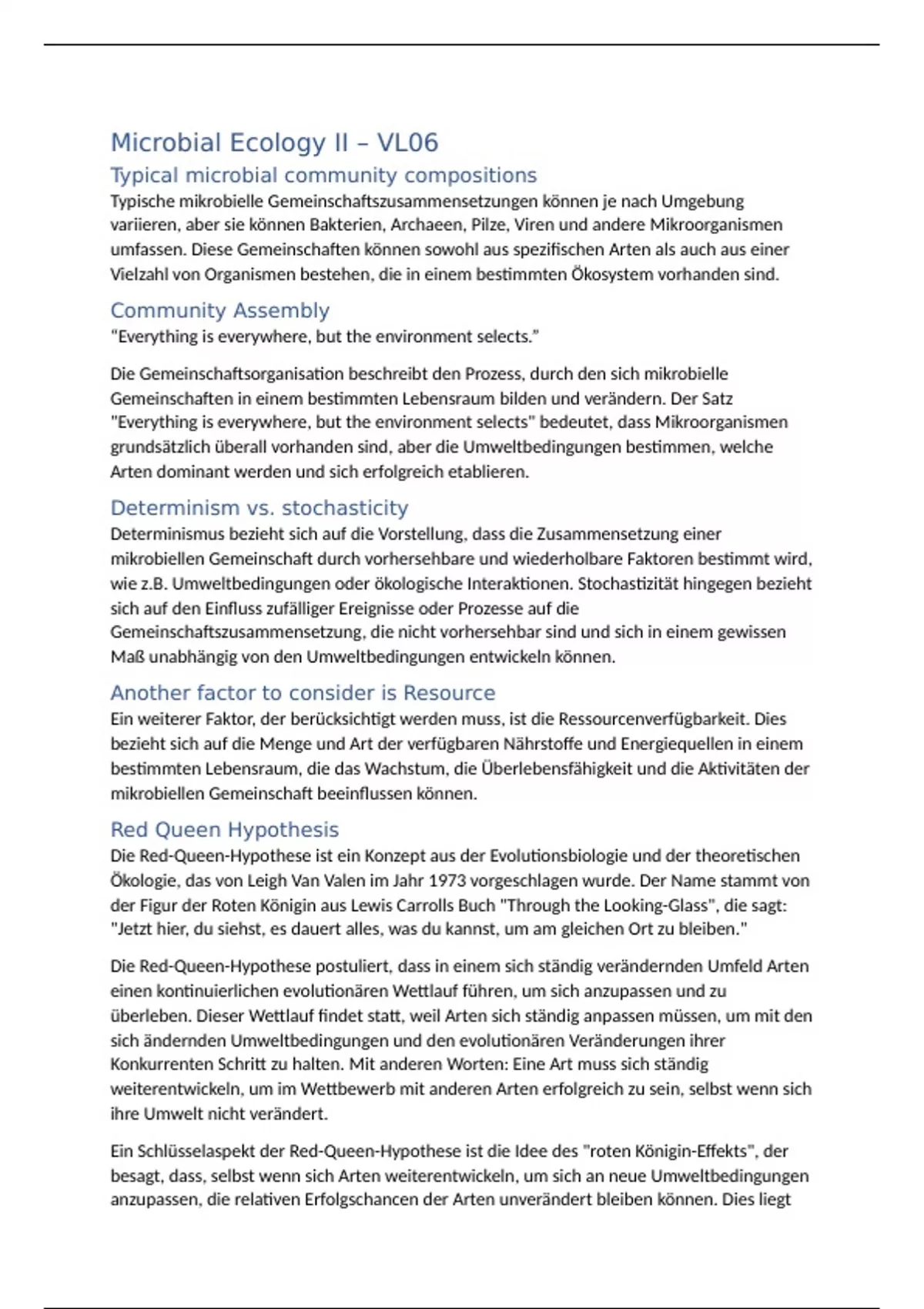 Microbial Ecology II – VL06

Typical microbial community compositions

Typische mikrobielle Gemeinschaftszusammensetzungen können je nach Umgebung variieren, aber sie können Bakterien, Archaeen, Pilze, Viren und andere Mikroorganismen umfassen. Diese Gemeinschaften können sowohl aus spezifischen Arten als auch aus einer Vielzahl von Organismen bestehen, die in einem bestimmten Ökosystem vorhanden sind.

Community Assembly

“Everything is everywhere, but the environment selects.”

Die Gemeinschaftsorganisation beschreibt den Prozess, durch den sich mikrobielle Gemeinschaften in einem bestimmten Lebensraum bilden und verändern. Der Satz "Everything is everywhere, but the environment selects" bedeutet, dass Mikroorganismen grundsätzlich überall vorhanden sind, aber die Umweltbedingungen bestimmen, welche Arten dominant werden und sich erfolgreich etablieren.

Determinism vs. stochasticity

Determinismus bezieht sich auf die Vorstellung, dass die Zusammensetzung einer mikrobiellen Gemeinschaft durch vorhersehbare und wiederholbare Faktoren bestimmt wird, wie z.B. Umweltbedingungen oder ökologische Interaktionen. Stochastizität hingegen bezieht sich auf den Einfluss zufälliger Ereignisse oder Prozesse auf die Gemeinschaftszusammensetzung, die nicht vorhersehbar sind und sich in einem gewissen Maß unabhängig von den Umweltbedingungen entwickeln können.

Another factor to consider is Resource

Ein weiterer Faktor, der berücksichtigt werden muss, ist die Ressourcenverfügbarkeit. Dies bezieht sich auf die Menge und Art der verfügbaren Nährstoffe und Energiequellen in einem bestimmten Lebensraum, die das Wachstum, die Überlebensfähigkeit und die Aktivitäten der mikrobiellen Gemeinschaft beeinflussen können.

Red Queen Hypothesis

Die Red-Queen-Hypothese ist ein Konzept aus der Evolutionsbiologie und der theoretischen Ökologie, das von Leigh Van Valen im Jahr 1973 vorgeschlagen wurde. Der Name stammt von der Figur der Roten Königin aus Lewis Carrolls Buch "Through the Looking-Glass", die sagt: "Jetzt hier, du siehst, es dauert alles, was du kannst, um am gleichen Ort zu bleiben."

Die Red-Queen-Hypothese postuliert, dass in einem sich ständig verändernden Umfeld Arten einen kontinuierlichen evolutionären Wettlauf führen, um sich anzupassen und zu überleben. Dieser Wettlauf findet statt, weil Arten sich ständig anpassen müssen, um mit den sich ändernden Umweltbedingungen und den evolutionären Veränderungen ihrer Konkurrenten Schritt zu halten. Mit anderen Worten: Eine Art muss sich ständig weiterentwickeln, um im Wettbewerb mit anderen Arten erfolgreich zu sein, selbst wenn sich ihre Umwelt nicht verändert.

Ein Schlüsselaspekt der Red-Queen-Hypothese ist die Idee des "roten Königin-Effekts", der besagt, dass, selbst wenn sich Arten weiterentwickeln, um sich an neue Umweltbedingungen anzupassen, die relativen Erfolgschancen der Arten unverändert bleiben können. Dies liegt